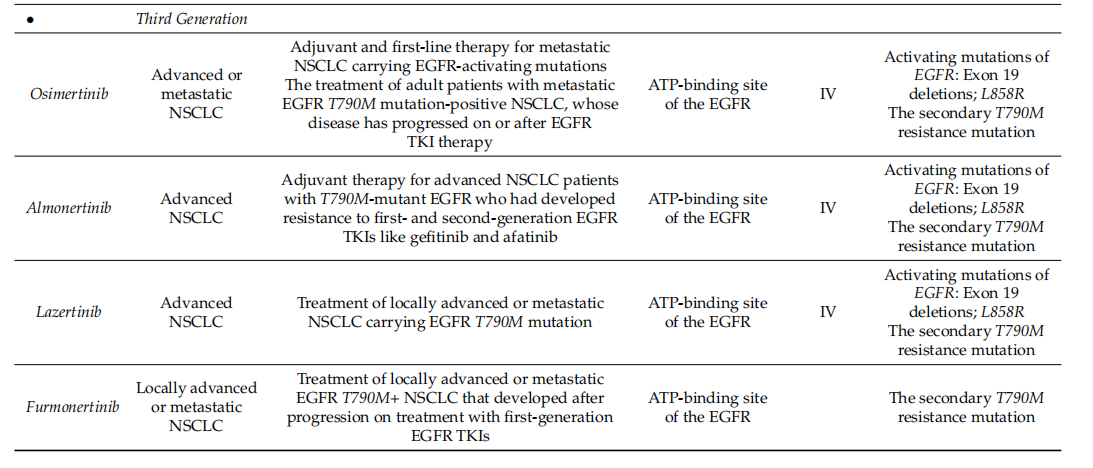 | • | Third Generation | | | | |
|---|---|---|---|---|---|
| Osimertinib | Advanced or metastatic NSCLC | Adjuvant and first-line therapy for metastatic NSCLC carrying EGFR-activating mutations The treatment of adult patients with metastatic EGFR T790M mutation-positive NSCLC, whose disease has progressed on or after EGFR TKI therapy | ATP-binding site of the EGFR | IV | Activating mutations of EGFR: Exon 19 deletions; L858R The secondary T790M resistance mutation |
| Almonertinib | Advanced NSCLC | Adjuvant therapy for advanced NSCLC patients with T790M-mutant EGFR who had developed resistance to first- and second-generation EGFR TKIs like gefitinib and afatinib | ATP-binding site of the EGFR | IV | Activating mutations of EGFR: Exon 19 deletions; L858R The secondary T790M resistance mutation |
| Lazertinib | Advanced NSCLC | Treatment of locally advanced or metastatic NSCLC carrying EGFR T790M mutation | ATP-binding site of the EGFR | IV | Activating mutations of EGFR: Exon 19 deletions; L858R The secondary T790M resistance mutation |
| Furmonertinib | Locally advanced or metastatic NSCLC | Treatment of locally advanced or metastatic EGFR T790M+ NSCLC that developed after progression on treatment with first-generation EGFR TKIs | ATP-binding site of the EGFR | | The secondary T790M resistance mutation |